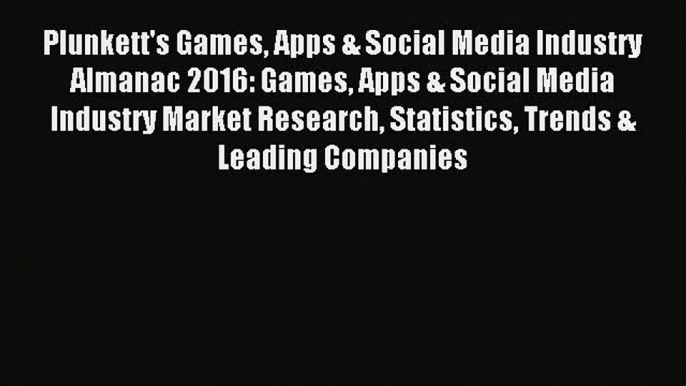 Plunkett's Games, Apps & Social Media Industry Almanac 2016: Games, Apps & Social Media Industry Market Research, Statistics, Trends & Leading Companies